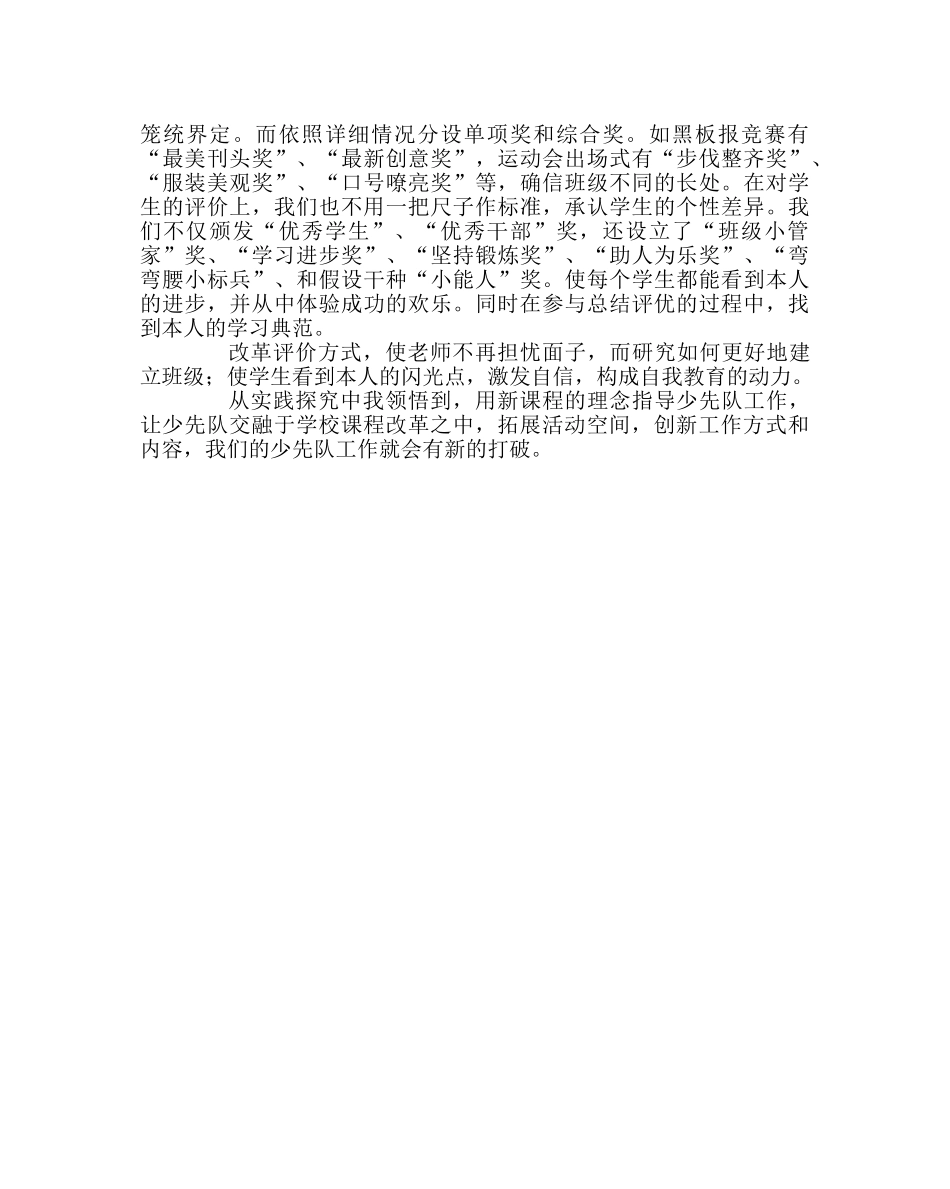 笼统界定。而依照详细情况分设单项奖和综合奖。如黑板报竞赛有“最美刊头奖”、“最新创意奖”，运动会出场式有“步伐整齐奖”、“服装美观奖”、“口号嘹亮奖”等，确信班级不同的长处。在对学生的评价上，我们也不用一把尺子作标准，承认学生的个性差异。我们不仅颁发“优秀学生”、“优秀干部”奖，还设立了“班级小管家”奖、“学习进步奖”、“坚持锻炼奖”、“助人为乐奖”、“弯弯腰小标兵”、和假设干种“小能人”奖。使每个学生都能看到本人的进步，并从中体验成功的欢乐。同时在参与总结评优的过程中，找到本人的学习典范。

改革评价方式，使老师不再担忧面子，而研究如何更好地建立班级；使学生看到本人的闪光点，激发自信，构成自我教育的动力。

从实践探究中我领悟到，用新课程的理念指导少先队工作，让少先队交融于学校课程改革之中，拓展活动空间，创新工作方式和内容，我们的少先队工作就会有新的打破。